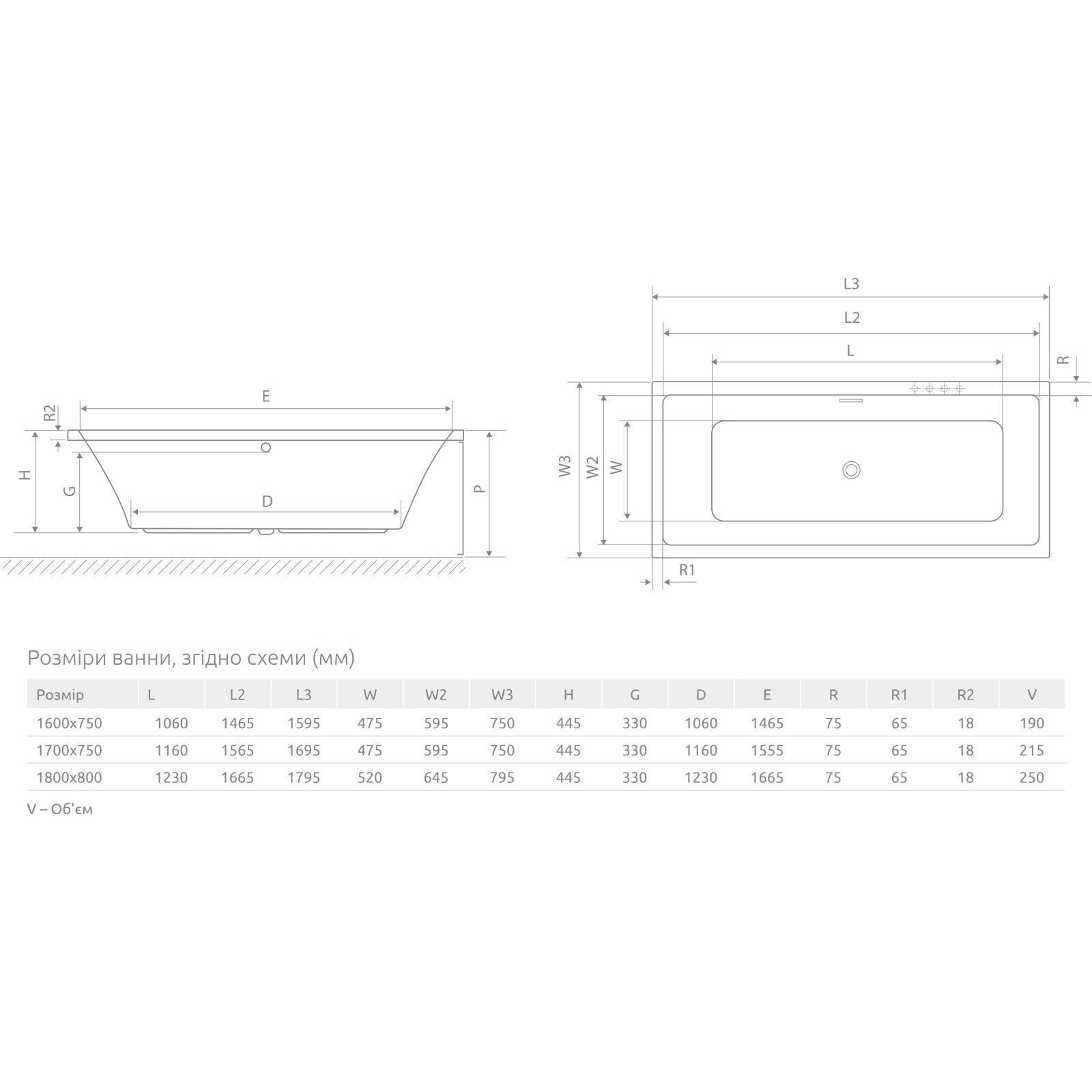 E

R2

H

G

D

P

L3

L2

L

R

W3

W2

W

R1

Розміри ванни, згідно схеми (мм)

| Розмір | L | L2 | L3 | W | W2 | W3 | H | G | D | E | R | R1 | R2 | V |
|---|---|---|---|---|---|---|---|---|---|---|---|---|---|---|
| 1600x750 | 1060 | 1465 | 1595 | 475 | 595 | 750 | 445 | 330 | 1060 | 1465 | 75 | 65 | 18 | 190 |
| 1700x750 | 1160 | 1565 | 1695 | 475 | 595 | 750 | 445 | 330 | 1160 | 1555 | 75 | 65 | 18 | 215 |
| 1800x800 | 1230 | 1665 | 1795 | 520 | 645 | 795 | 445 | 330 | 1230 | 1665 | 75 | 65 | 18 | 250 |

V – Об'єм